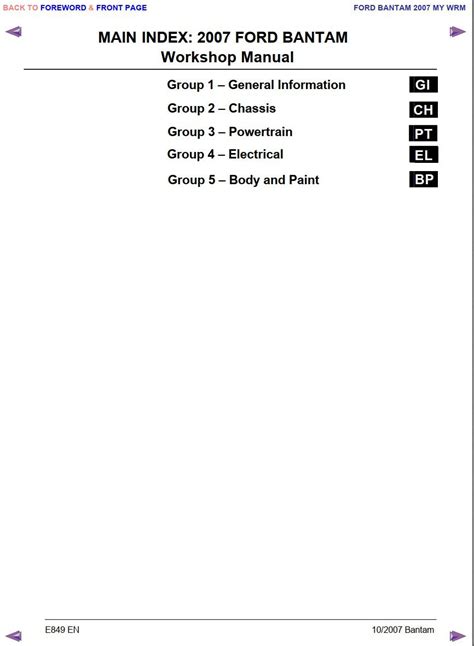 BACK TO FOREWORD & FRONT PAGE FORD BANTAM 2007 MY WRM

MAIN INDEX: 2007 FORD BANTAM
Workshop Manual

Group 1 – General Information GI
Group 2 – Chassis CH
Group 3 – Powertrain PT
Group 4 – Electrical EL
Group 5 – Body and Paint BP

E849 EN 10/2007 Bantam